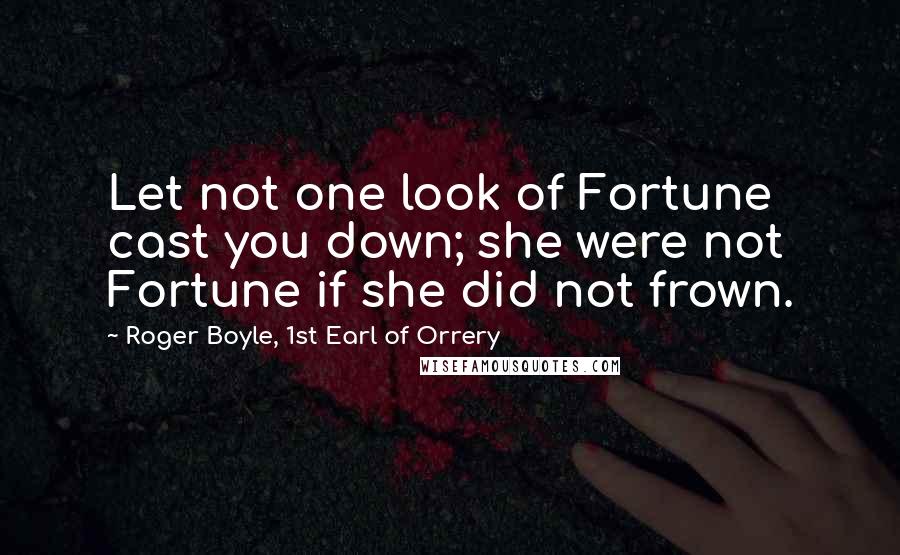 Let not one look of Fortune cast you down; she were not Fortune if she did not frown.

~ Roger Boyle, 1st Earl of Orrery

WISEFAMOUSQUOTES.COM